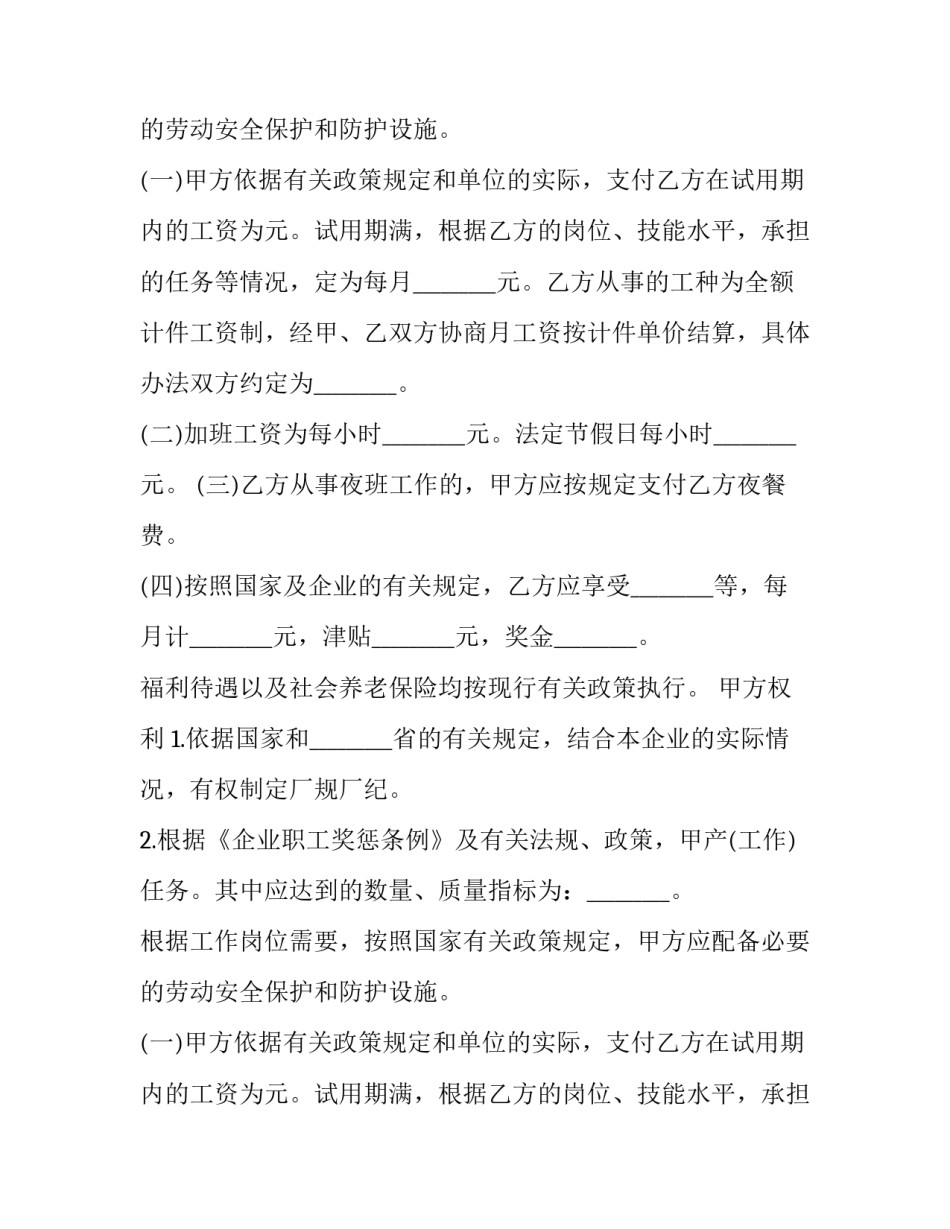 的劳动安全保护和防护设施。

(一)甲方依据有关政策规定和单位的实际，支付乙方在试用期内的工资为元。试用期满，根据乙方的岗位、技能水平，承担的任务等情况，定为每月_______元。乙方从事的工种为全额计件工资制，经甲、乙双方协商月工资按计件单价结算，具体办法双方约定为_______。

(二)加班工资为每小时_______元。法定节假日每小时_______元。 (三)乙方从事夜班工作的，甲方应按规定支付乙方夜餐费。

(四)按照国家及企业的有关规定，乙方应享受_______等，每月计_______元，津贴_______元，奖金_______。

福利待遇以及社会养老保险均按现行有关政策执行。 甲方权利 1.依据国家和_______省的有关规定，结合本企业的实际情况，有权制定厂规厂纪。

2.根据《企业职工奖惩条例》及有关法规、政策，甲产(工作)任务。其中应达到的数量、质量指标为：_______。

根据工作岗位需要，按照国家有关政策规定，甲方应配备必要的劳动安全保护和防护设施。

(一)甲方依据有关政策规定和单位的实际，支付乙方在试用期内的工资为元。试用期满，根据乙方的岗位、技能水平，承担